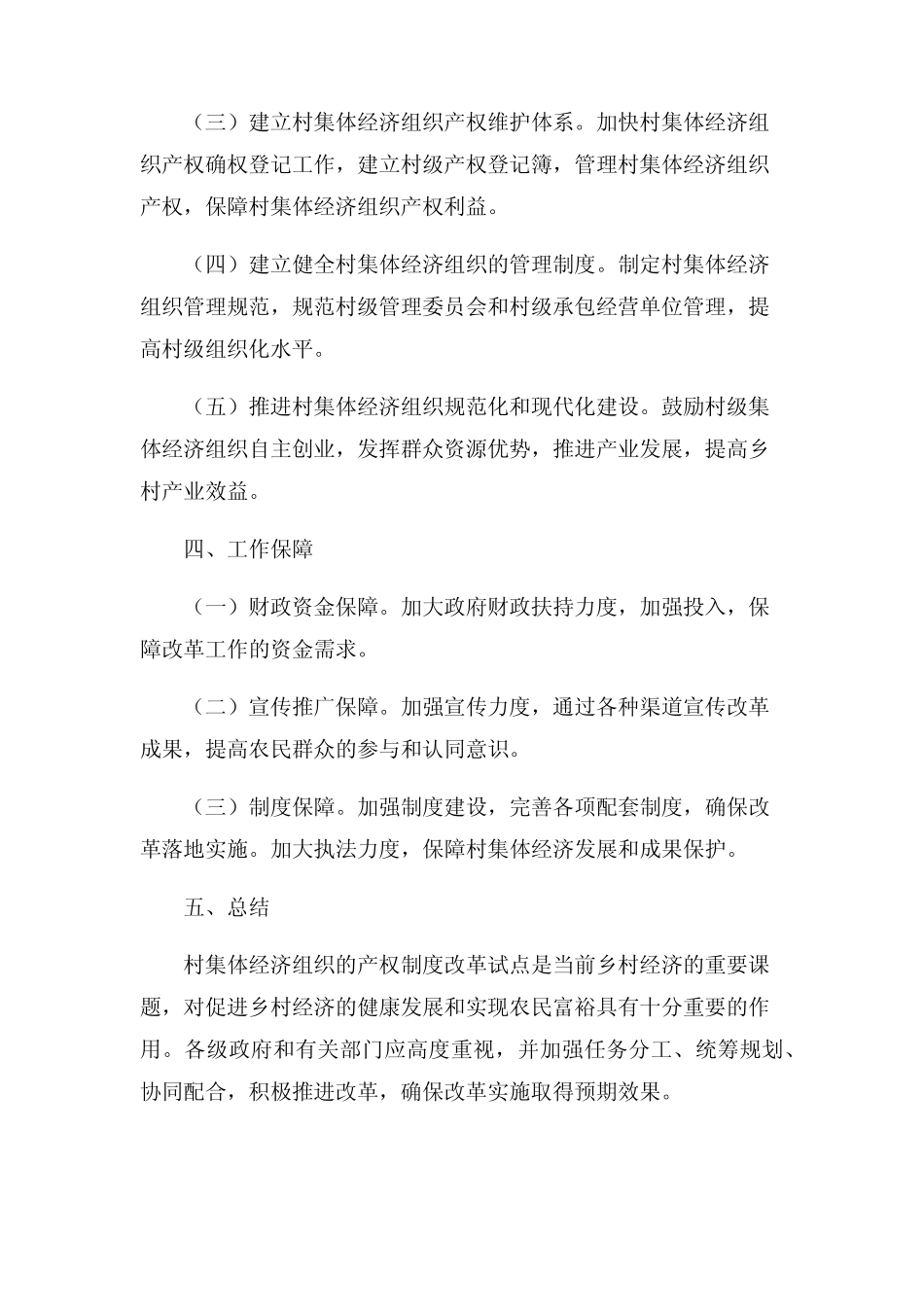 （三）建立村集体经济组织产权维护体系。加快村集体经济组织产权确权登记工作，建立村级产权登记簿，管理村集体经济组织产权，保障村集体经济组织产权利益。

（四）建立健全村集体经济组织的管理制度。制定村集体经济组织管理规范，规范村级管理委员会和村级承包经营单位管理，提高村级组织化水平。

（五）推进村集体经济组织规范化和现代化建设。鼓励村级集体经济组织自主创业，发挥群众资源优势，推进产业发展，提高乡村产业效益。

四、工作保障

（一）财政资金保障。加大政府财政扶持力度，加强投入，保障改革工作的资金需求。

（二）宣传推广保障。加强宣传力度，通过各种渠道宣传改革成果，提高农民群众的参与和认同意识。

（三）制度保障。加强制度建设，完善各项配套制度，确保改革落地实施。加大执法力度，保障村集体经济发展和成果保护。

五、总结

村集体经济组织的产权制度改革试点是当前乡村经济的重要课题，对促进乡村经济的健康发展和实现农民富裕具有十分重要的作用。各级政府和有关部门应高度重视，并加强任务分工、统筹规划、协同配合，积极推进改革，确保改革实施取得预期效果。